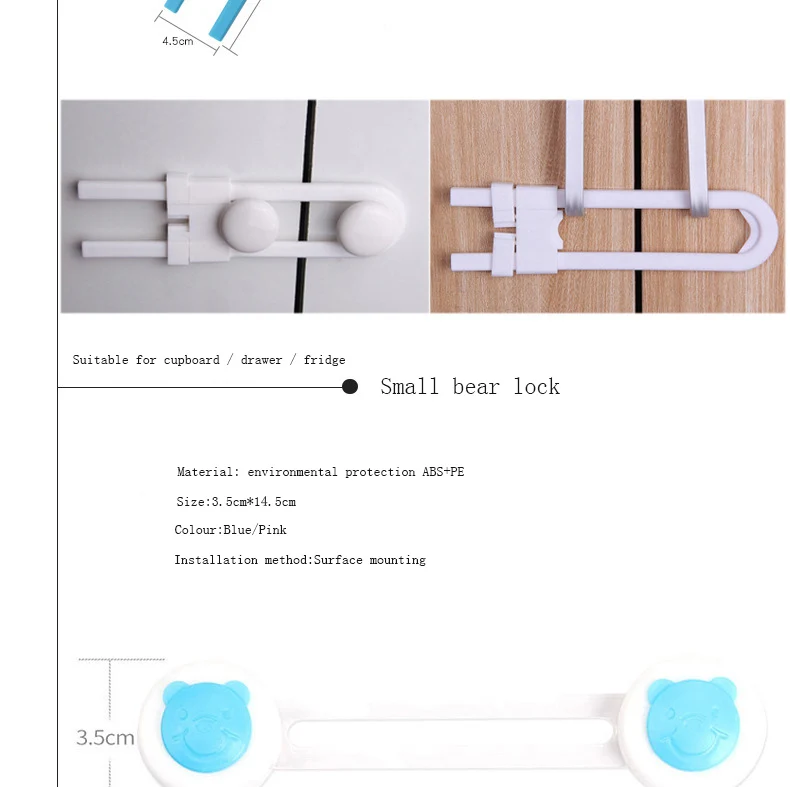 4.5cm

Suitable for cupboard / drawer / fridge

Small bear lock

Material: environmental protection ABS+PE

Size:3.5cm*14.5cm

Colour:Blue/Pink

Installation method:Surface mounting

3.5cm